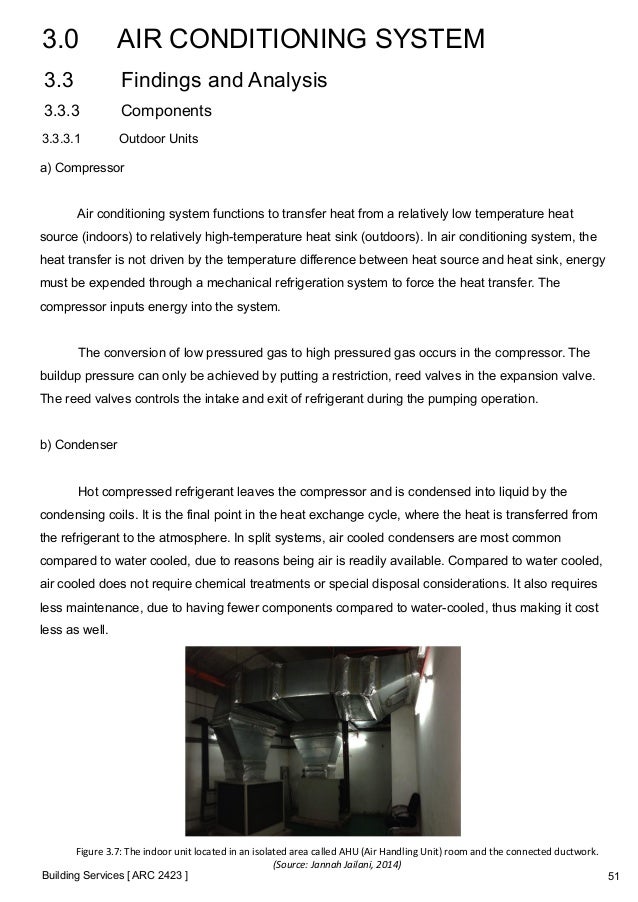 3.0 AIR CONDITIONING SYSTEM

3.3 Findings and Analysis

3.3.3 Components

3.3.3.1 Outdoor Units

a) Compressor

Air conditioning system functions to transfer heat from a relatively low temperature heat source (indoors) to relatively high-temperature heat sink (outdoors). In air conditioning system, the heat transfer is not driven by the temperature difference between heat source and heat sink, energy must be expended through a mechanical refrigeration system to force the heat transfer. The compressor inputs energy into the system.

The conversion of low pressured gas to high pressured gas occurs in the compressor. The buildup pressure can only be achieved by putting a restriction, reed valves in the expansion valve. The reed valves controls the intake and exit of refrigerant during the pumping operation.

b) Condenser

Hot compressed refrigerant leaves the compressor and is condensed into liquid by the condensing coils. It is the final point in the heat exchange cycle, where the heat is transferred from the refrigerant to the atmosphere. In split systems, air cooled condensers are most common compared to water cooled, due to reasons being air is readily available. Compared to water cooled, air cooled does not require chemical treatments or special disposal considerations. It also requires less maintenance, due to having fewer components compared to water-cooled, thus making it cost less as well.

Figure 3.7: The indoor unit located in an isolated area called AHU (Air Handling Unit) room and the connected ductwork.
(Source: Jannah Jailani, 2014)

Building Services [ ARC 2423 ]

51